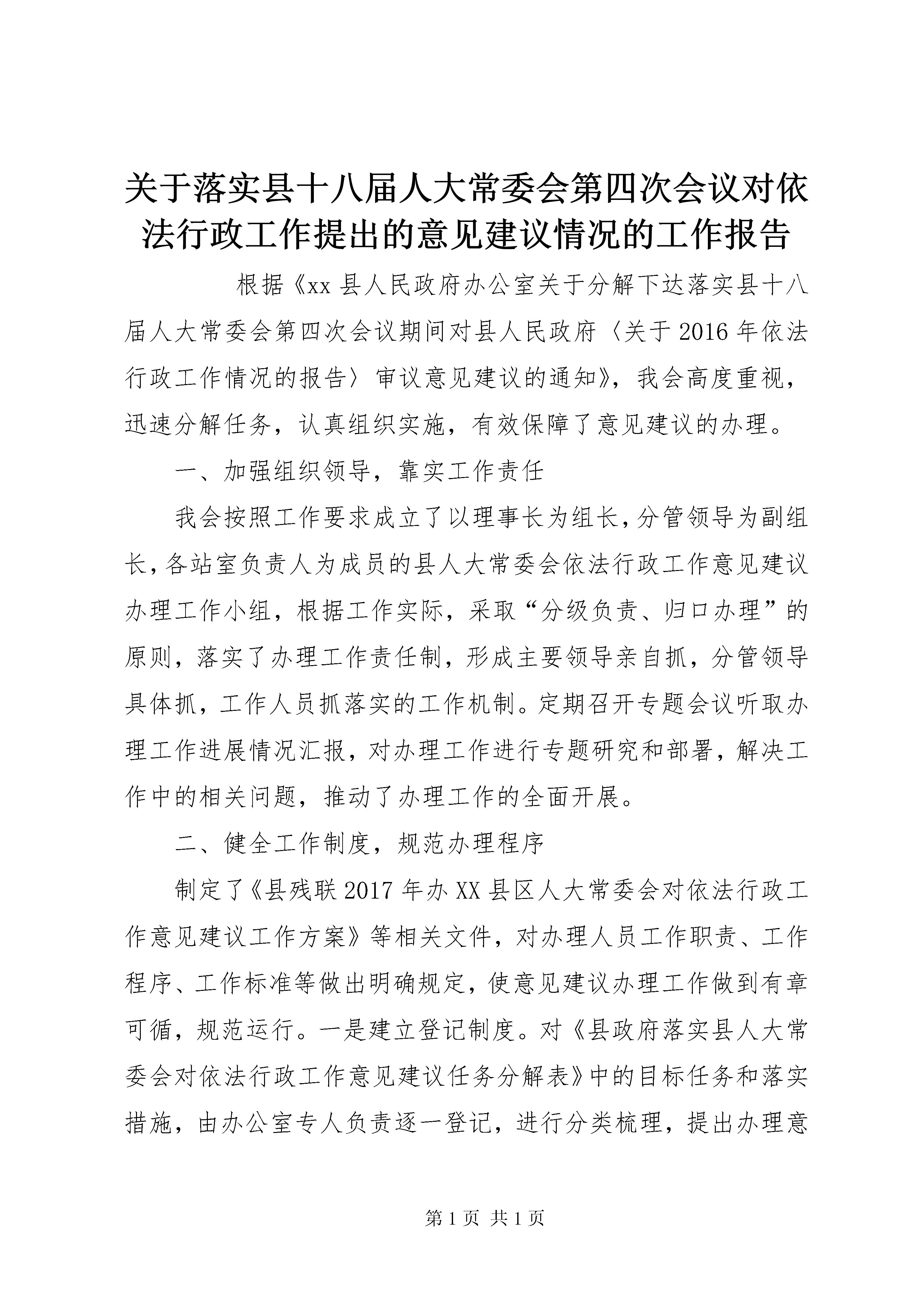 关于落实县十八届人大常委会第四次会议对依法行政工作提出的意见建议情况的工作报告

根据《xx 县人民政府办公室关于分解下达落实县十八届人大常委会第四次会议期间对县人民政府〈关于 2016 年依法行政工作情况的报告〉审议意见建议的通知》，我会高度重视，迅速分解任务，认真组织实施，有效保障了意见建议的办理。

一、加强组织领导，靠实工作责任

我会按照工作要求成立了以理事长为组长，分管领导为副组长，各站室负责人为成员的县人大常委会依法行政工作意见建议办理工作小组，根据工作实际，采取“分级负责、归口办理”的原则，落实了办理工作责任制，形成主要领导亲自抓，分管领导具体抓，工作人员抓落实的工作机制。定期召开专题会议听取办理工作进展情况汇报，对办理工作进行专题研究和部署，解决工作中的相关问题，推动了办理工作的全面开展。

二、健全工作制度，规范办理程序

制定了《县残联 2017 年办 XX 县区人大常委会对依法行政工作意见建议工作方案》等相关文件，对办理人员工作职责、工作程序、工作标准等做出明确规定，使意见建议办理工作做到有章可循，规范运行。一是建立登记制度。对《县政府落实县人大常委会对依法行政工作意见建议任务分解表》中的目标任务和落实措施，由办公室专人负责逐一登记，进行分类梳理，提出办理意

第 1 页 共 1 页